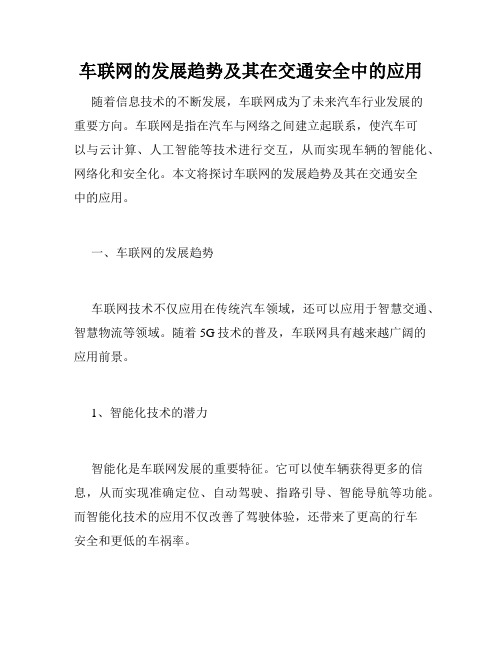 车联网的发展趋势及其在交通安全中的应用

随着信息技术的不断发展，车联网成为了未来汽车行业发展的重要方向。车联网是指在汽车与网络之间建立起联系，使汽车可以与云计算、人工智能等技术进行交互，从而实现车辆的智能化、网络化和安全化。本文将探讨车联网的发展趋势及其在交通安全中的应用。

一、车联网的发展趋势

车联网技术不仅应用在传统汽车领域，还可以应用于智慧交通、智慧物流等领域。随着5G技术的普及，车联网具有越来越广阔的应用前景。

1、智能化技术的潜力

智能化是车联网发展的重要特征。它可以使车辆获得更多的信息，从而实现准确定位、自动驾驶、指路引导、智能导航等功能。而智能化技术的应用不仅改善了驾驶体验，还带来了更高的行车安全和更低的车祸率。